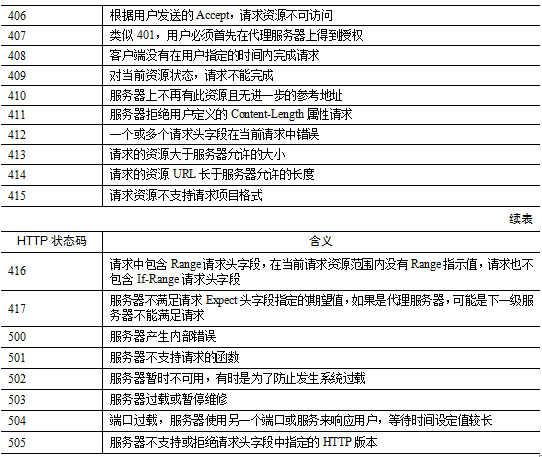 | 406 | 根据用户发送的Accept，请求资源不可访问 |
|---|---|
| 407 | 类似401，用户必须首先在代理服务器上得到授权 |
| 408 | 客户端没有在用户指定的时间内完成请求 |
| 409 | 对当前资源状态，请求不能完成 |
| 410 | 服务器上不再有此资源且无进一步的参考地址 |
| 411 | 服务器拒绝用户定义的Content-Length属性请求 |
| 412 | 一个或多个请求头字段在当前请求中错误 |
| 413 | 请求的资源大于服务器允许的大小 |
| 414 | 请求的资源URL长于服务器允许的长度 |
| 415 | 请求资源不支持请求项目格式 |

续表

| HTTP状态码 | 含义 |
|---|---|
| 416 | 请求中包含Range请求头字段，在当前请求资源范围内没有Range指示值，请求也不包含If-Range请求头字段 |
| 417 | 服务器不满足请求Expect头字段指定的期望值，如果是代理服务器，可能是下一级服务器不能满足请求 |
| 500 | 服务器产生内部错误 |
| 501 | 服务器不支持请求的函数 |
| 502 | 服务器暂时不可用，有时是为了防止发生系统过载 |
| 503 | 服务器过载或暂停维修 |
| 504 | 端口过载，服务器使用另一个端口或服务来响应用户，等待时间设定值较长 |
| 505 | 服务器不支持或拒绝请求头字段中指定的HTTP版本 |